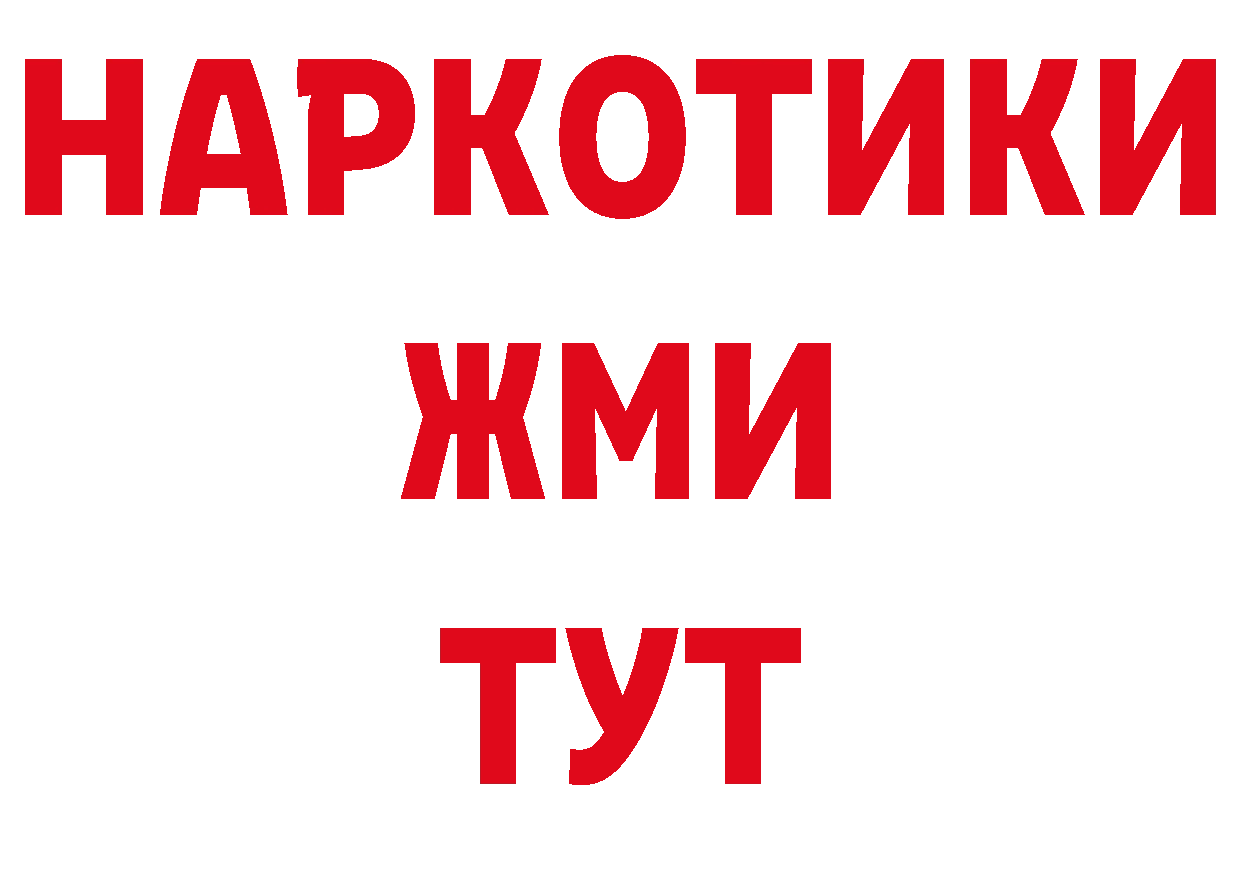 НАРКОТИКИ
ЖМИ
ТУТ